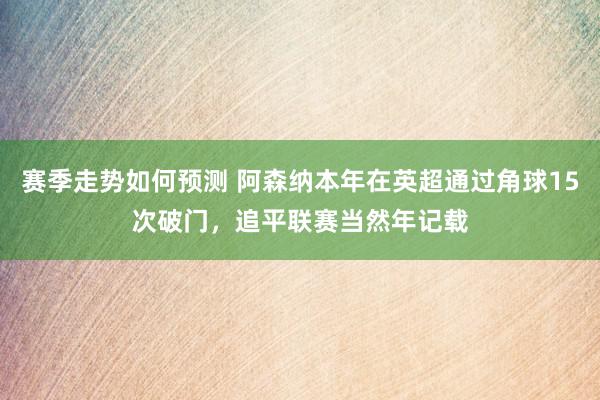 赛季走势如何预测 阿森纳本年在英超通过角球15次破门，追平联赛当然年记载